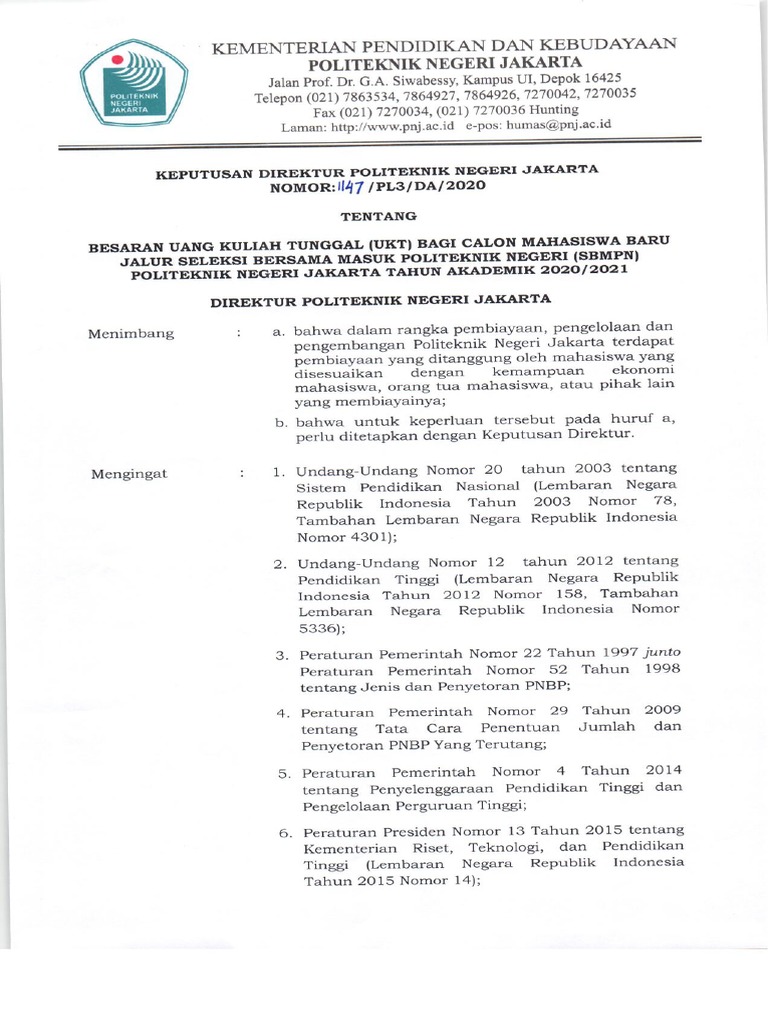 POLITEKNIK NEGERI JAKARTA

KEMENTERIAN PENDIDIKAN DAN KEBUDAYAAN
POLITEKNIK NEGERI JAKARTA
Jalan Prof. Dr. G.A. Siwabessy, Kampus UI, Depok 16425
Telepon (021) 7863534, 7864927, 7864926, 7270042, 7270035
Fax (021) 7270034, (021) 7270036 Hunting
Laman: http://www.pnj.ac.id e-pos: humas@pnj.ac.id

KEPUTUSAN DIREKTUR POLITEKNIK NEGERI JAKARTA
NOMOR: 1147 /PL3/DA/2020

TENTANG

BESARAN UANG KULIAH TUNGGAL (UKT) BAGI CALON MAHASISWA BARU JALUR SELEKSI BERSAMA MASUK POLITEKNIK NEGERI (SBMPN) POLITEKNIK NEGERI JAKARTA TAHUN AKADEMIK 2020/2021

DIREKTUR POLITEKNIK NEGERI JAKARTA

Menimbang : a. bahwa dalam rangka pembiayaan, pengelolaan dan pengembangan Politeknik Negeri Jakarta terdapat pembiayaan yang ditanggung oleh mahasiswa yang disesuaikan dengan kemampuan ekonomi mahasiswa, orang tua mahasiswa, atau pihak lain yang membiayainya;

b. bahwa untuk keperluan tersebut pada huruf a, perlu ditetapkan dengan Keputusan Direktur.

Mengingat : 1. Undang-Undang Nomor 20 tahun 2003 tentang Sistem Pendidikan Nasional (Lembaran Negara Republik Indonesia Tahun 2003 Nomor 78, Tambahan Lembaran Negara Republik Indonesia Nomor 4301);

2. Undang-Undang Nomor 12 tahun 2012 tentang Pendidikan Tinggi (Lembaran Negara Republik Indonesia Tahun 2012 Nomor 158, Tambahan Lembaran Negara Republik Indonesia Nomor 5336);

3. Peraturan Pemerintah Nomor 22 Tahun 1997 junto Peraturan Pemerintah Nomor 52 Tahun 1998 tentang Jenis dan Penyetoran PNBP;

4. Peraturan Pemerintah Nomor 29 Tahun 2009 tentang Tata Cara Penentuan Jumlah dan Penyetoran PNBP Yang Terutang;

5. Peraturan Pemerintah Nomor 4 Tahun 2014 tentang Penyelenggaraan Pendidikan Tinggi dan Pengelolaan Perguruan Tinggi;

6. Peraturan Presiden Nomor 13 Tahun 2015 tentang Kementerian Riset, Teknologi, dan Pendidikan Tinggi (Lembaran Negara Republik Indonesia Tahun 2015 Nomor 14);